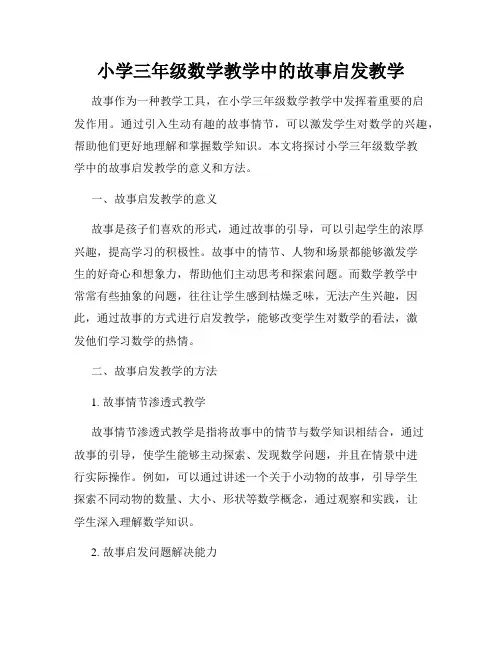 小学三年级数学教学中的故事启发教学

故事作为一种教学工具，在小学三年级数学教学中发挥着重要的启发作用。通过引入生动有趣的故事情节，可以激发学生对数学的兴趣，帮助他们更好地理解和掌握数学知识。本文将探讨小学三年级数学教学中的故事启发教学的意义和方法。

一、故事启发教学的意义

故事是孩子们喜欢的形式，通过故事的引导，可以引起学生的浓厚兴趣，提高学习的积极性。故事中的情节、人物和场景都能够激发学生的好奇心和想象力，帮助他们主动思考和探索问题。而数学教学中常常有些抽象的问题，往往让学生感到枯燥乏味，无法产生兴趣，因此，通过故事的方式进行启发教学，能够改变学生对数学的看法，激发他们学习数学的热情。

二、故事启发教学的方法

1. 故事情节渗透式教学

故事情节渗透式教学是指将故事中的情节与数学知识相结合，通过故事的引导，使学生能够主动探索、发现数学问题，并且在情景中进行实际操作。例如，可以通过讲述一个关于小动物的故事，引导学生探索不同动物的数量、大小、形状等数学概念，通过观察和实践，让学生深入理解数学知识。

2. 故事启发问题解决能力